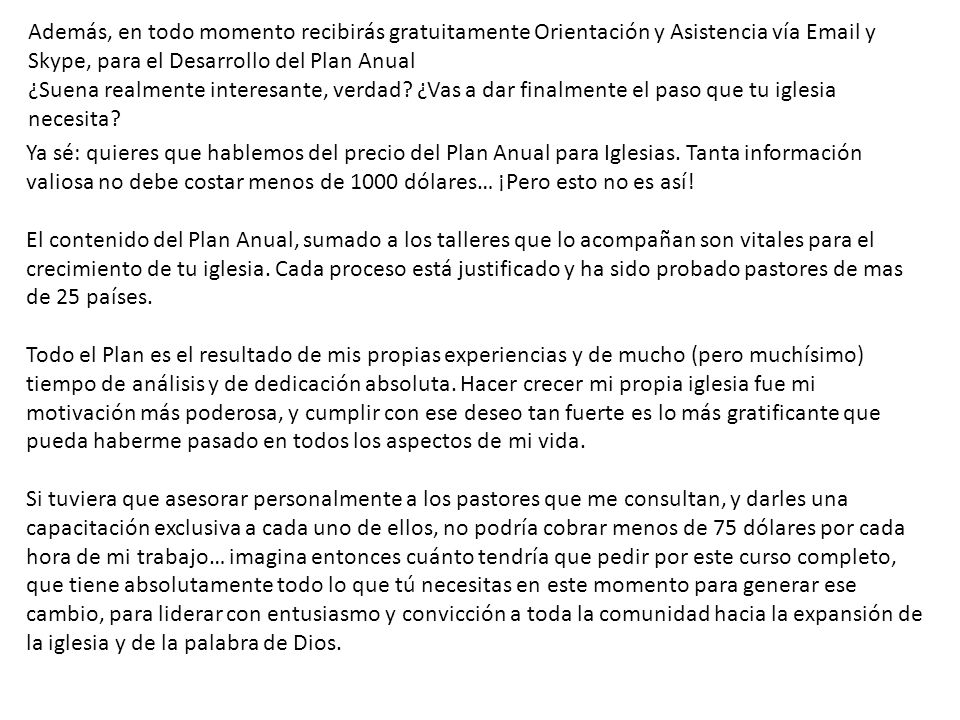 Además, en todo momento recibirás gratuitamente Orientación y Asistencia vía Email y Skype, para el Desarrollo del Plan Anual
¿Suena realmente interesante, verdad? ¿Vas a dar finalmente el paso que tu iglesia necesita?

Ya sé: quieres que hablemos del precio del Plan Anual para Iglesias. Tanta información valiosa no debe costar menos de 1000 dólares… ¡Pero esto no es así!

El contenido del Plan Anual, sumado a los talleres que lo acompañan son vitales para el crecimiento de tu iglesia. Cada proceso está justificado y ha sido probado pastores de mas de 25 países.

Todo el Plan es el resultado de mis propias experiencias y de mucho (pero muchísimo) tiempo de análisis y de dedicación absoluta. Hacer crecer mi propia iglesia fue mi motivación más poderosa, y cumplir con ese deseo tan fuerte es lo más gratificante que pueda haberme pasado en todos los aspectos de mi vida.

Si tuviera que asesorar personalmente a los pastores que me consultan, y darles una capacitación exclusiva a cada uno de ellos, no podría cobrar menos de 75 dólares por cada hora de mi trabajo… imagina entonces cuánto tendría que pedir por este curso completo, que tiene absolutamente todo lo que tú necesitas en este momento para generar ese cambio, para liderar con entusiasmo y convicción a toda la comunidad hacia la expansión de la iglesia y de la palabra de Dios.